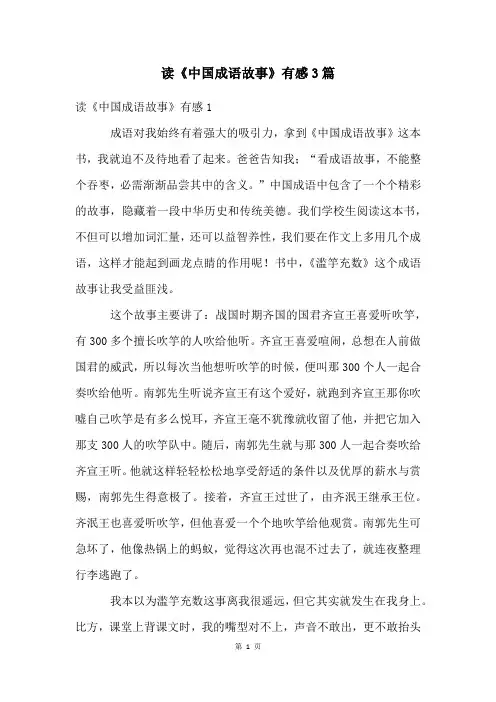 读《中国成语故事》有感3篇

读《中国成语故事》有感1

成语对我始终有着强大的吸引力，拿到《中国成语故事》这本书，我就迫不及待地看了起来。爸爸告知我：“看成语故事，不能整个吞枣，必需渐渐品尝其中的含义。”中国成语中包含了一个个精彩的故事，隐藏着一段中华历史和传统美德。我们学校生阅读这本书，不但可以增加词汇量，还可以益智养性，我们要在作文上多用几个成语，这样才能起到画龙点睛的作用呢！书中，《滥竽充数》这个成语故事让我受益匪浅。

这个故事主要讲了：战国时期齐国的国君齐宣王喜爱听吹竽，有300多个擅长吹竽的人吹给他听。齐宣王喜爱喧闹，总想在人前做国君的威武，所以每次当他想听吹竽的时候，便叫那300个人一起合奏吹给他听。南郭先生听说齐宣王有这个爱好，就跑到齐宣王那你吹嘘自己吹竽是有多么悦耳，齐宣王毫不犹豫就收留了他，并把它加入那支300人的吹竽队中。随后，南郭先生就与那300人一起合奏吹给齐宣王听。他就这样轻轻松松地享受舒适的条件以及优厚的薪水与赏赐，南郭先生得意极了。接着，齐宣王过世了，由齐泯王继承王位。齐泯王也喜爱听吹竽，但他喜爱一个个地吹竽给他观赏。南郭先生可急坏了，他像热锅上的蚂蚁，觉得这次再也混不过去了，就连夜整理行李逃跑了。

我本以为滥竽充数这事离我很遥远，但它其实就发生在我身上。比方，课堂上背课文时，我的嘴型对不上，声音不敢出，更不敢抬头

第 1 页